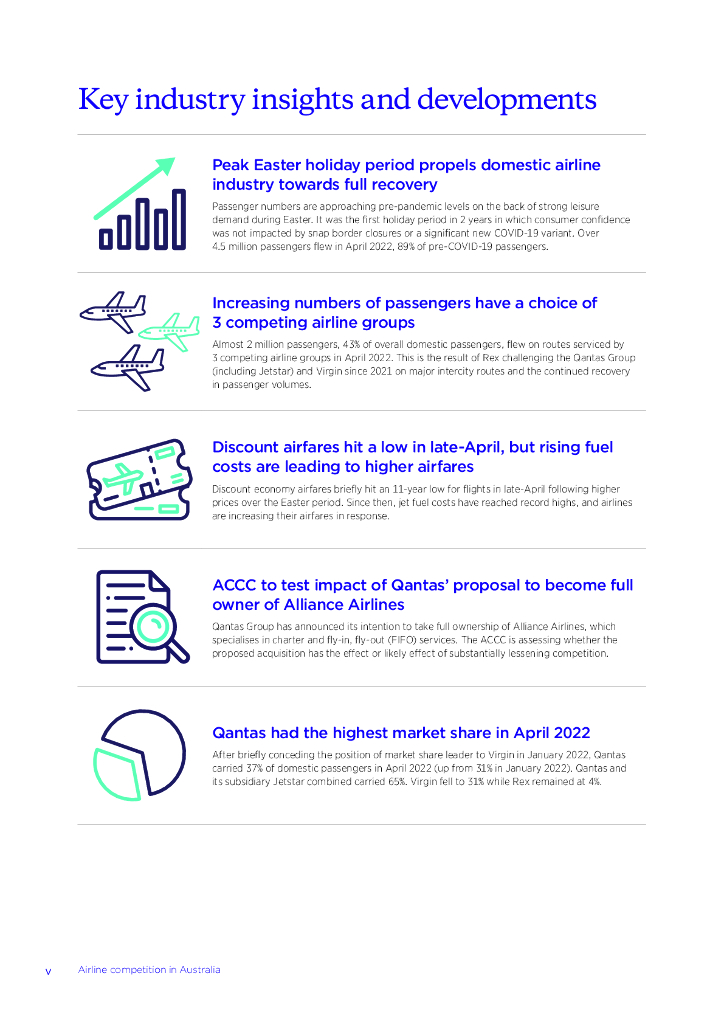 Key industry insights and developments

Peak Easter holiday period propels domestic airline industry towards full recovery

Passenger numbers are approaching pre-pandemic levels on the back of strong leisure demand during Easter. It was the first holiday period in 2 years in which consumer confidence was not impacted by snap border closures or a significant new COVID-19 variant. Over 4.5 million passengers flew in April 2022, 89% of pre-COVID-19 passengers.

Increasing numbers of passengers have a choice of 3 competing airline groups

Almost 2 million passengers, 43% of overall domestic passengers, flew on routes serviced by 3 competing airline groups in April 2022. This is the result of Rex challenging the Qantas Group (including Jetstar) and Virgin since 2021 on major intercity routes and the continued recovery in passenger volumes.

Discount airfares hit a low in late-April, but rising fuel costs are leading to higher airfares

Discount economy airfares briefly hit an 11-year low for flights in late-April following higher prices over the Easter period. Since then, jet fuel costs have reached record highs, and airlines are increasing their airfares in response.

ACCC to test impact of Qantas' proposal to become full owner of Alliance Airlines

Qantas Group has announced its intention to take full ownership of Alliance Airlines, which specialises in charter and fly-in, fly-out (FIFO) services. The ACCC is assessing whether the proposed acquisition has the effect or likely effect of substantially lessening competition.

Qantas had the highest market share in April 2022

After briefly conceding the position of market share leader to Virgin in January 2022, Qantas carried 37% of domestic passengers in April 2022 (up from 31% in January 2022). Qantas and its subsidiary Jetstar combined carried 65%. Virgin fell to 31% while Rex remained at 4%.

v Airline competition in Australia